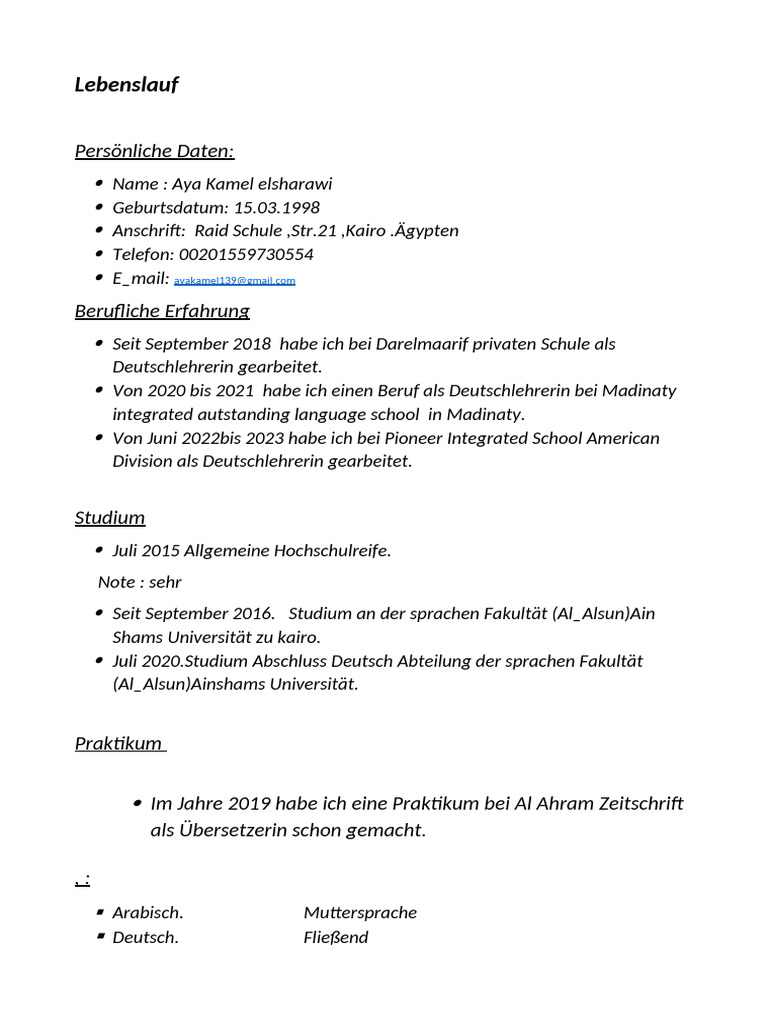 Lebenslauf

Persönliche Daten:

- Name : Aya Kamel elsharawi
- Geburtsdatum: 15.03.1998
- Anschrift: Raid Schule ,Str.21 ,Kairo .Ägypten
- Telefon: 00201559730554
- E_mail: ayakamel139@gmail.com

Berufliche Erfahrung

- Seit September 2018 habe ich bei Darelmaarif privaten Schule als Deutschlehrerin gearbeitet.
- Von 2020 bis 2021 habe ich einen Beruf als Deutschlehrerin bei Madinaty integrated autstanding language school in Madinaty.
- Von Juni 2022bis 2023 habe ich bei Pioneer Integrated School American Division als Deutschlehrerin gearbeitet.

Studium

- Juli 2015 Allgemeine Hochschulreife.

Note : sehr

- Seit September 2016. Studium an der sprachen Fakultät (Al_Alsun)Ain Shams Universität zu kairo.
- Juli 2020.Studium Abschluss Deutsch Abteilung der sprachen Fakultät (Al_Alsun)Ainshams Universität.

Praktikum

- Im Jahre 2019 habe ich eine Praktikum bei Al Ahram Zeitschrift als Übersetzerin schon gemacht.

. :

- Arabisch. Muttersprache
- Deutsch. Fließend